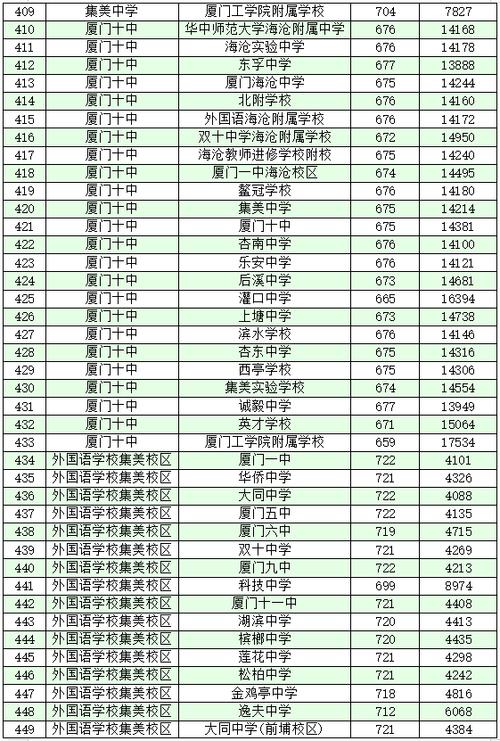 | 409 | 集美中学 | 厦门工学院附属学校 | 704 | 7827 |
|---|---|---|---|---|
| 410 | 厦门十中 | 华中师范大学海沧附属中学 | 676 | 14168 |
| 411 | 厦门十中 | 海沧实验中学 | 676 | 14178 |
| 412 | 厦门十中 | 东孚中学 | 677 | 13888 |
| 413 | 厦门十中 | 厦门海沧中学 | 675 | 14244 |
| 414 | 厦门十中 | 北附学校 | 676 | 14160 |
| 415 | 厦门十中 | 外国语海沧附属学校 | 676 | 14172 |
| 416 | 厦门十中 | 双十中学海沧附属学校 | 672 | 14950 |
| 417 | 厦门十中 | 海沧教师进修学校附校 | 675 | 14240 |
| 418 | 厦门十中 | 厦门一中海沧校区 | 674 | 14495 |
| 419 | 厦门十中 | 鳌冠学校 | 676 | 14180 |
| 420 | 厦门十中 | 集美中学 | 675 | 14214 |
| 421 | 厦门十中 | 厦门十中 | 675 | 14381 |
| 422 | 厦门十中 | 杏南中学 | 676 | 14100 |
| 423 | 厦门十中 | 乐安中学 | 676 | 14121 |
| 424 | 厦门十中 | 后溪中学 | 673 | 14681 |
| 425 | 厦门十中 | 灌口中学 | 665 | 16394 |
| 426 | 厦门十中 | 上塘中学 | 673 | 14738 |
| 427 | 厦门十中 | 滨水学校 | 676 | 14146 |
| 428 | 厦门十中 | 杏东中学 | 675 | 14316 |
| 429 | 厦门十中 | 西亭学校 | 675 | 14306 |
| 430 | 厦门十中 | 集美实验学校 | 674 | 14554 |
| 431 | 厦门十中 | 诚毅中学 | 677 | 13949 |
| 432 | 厦门十中 | 英才学校 | 671 | 15064 |
| 433 | 厦门十中 | 厦门工学院附属学校 | 659 | 17534 |
| 434 | 外国语学校集美校区 | 厦门一中 | 722 | 4101 |
| 435 | 外国语学校集美校区 | 华侨中学 | 721 | 4326 |
| 436 | 外国语学校集美校区 | 大同中学 | 722 | 4088 |
| 437 | 外国语学校集美校区 | 厦门五中 | 722 | 4135 |
| 438 | 外国语学校集美校区 | 厦门六中 | 719 | 4715 |
| 439 | 外国语学校集美校区 | 双十中学 | 721 | 4269 |
| 440 | 外国语学校集美校区 | 厦门九中 | 722 | 4213 |
| 441 | 外国语学校集美校区 | 科技中学 | 699 | 8974 |
| 442 | 外国语学校集美校区 | 厦门十一中 | 721 | 4408 |
| 443 | 外国语学校集美校区 | 湖滨中学 | 720 | 4413 |
| 444 | 外国语学校集美校区 | 槟榔中学 | 720 | 4435 |
| 445 | 外国语学校集美校区 | 莲花中学 | 721 | 4298 |
| 446 | 外国语学校集美校区 | 松柏中学 | 721 | 4242 |
| 447 | 外国语学校集美校区 | 金鸡亭中学 | 718 | 4816 |
| 448 | 外国语学校集美校区 | 逸夫中学 | 712 | 6068 |
| 449 | 外国语学校集美校区 | 大同中学（前埔校区） | 721 | 4384 |